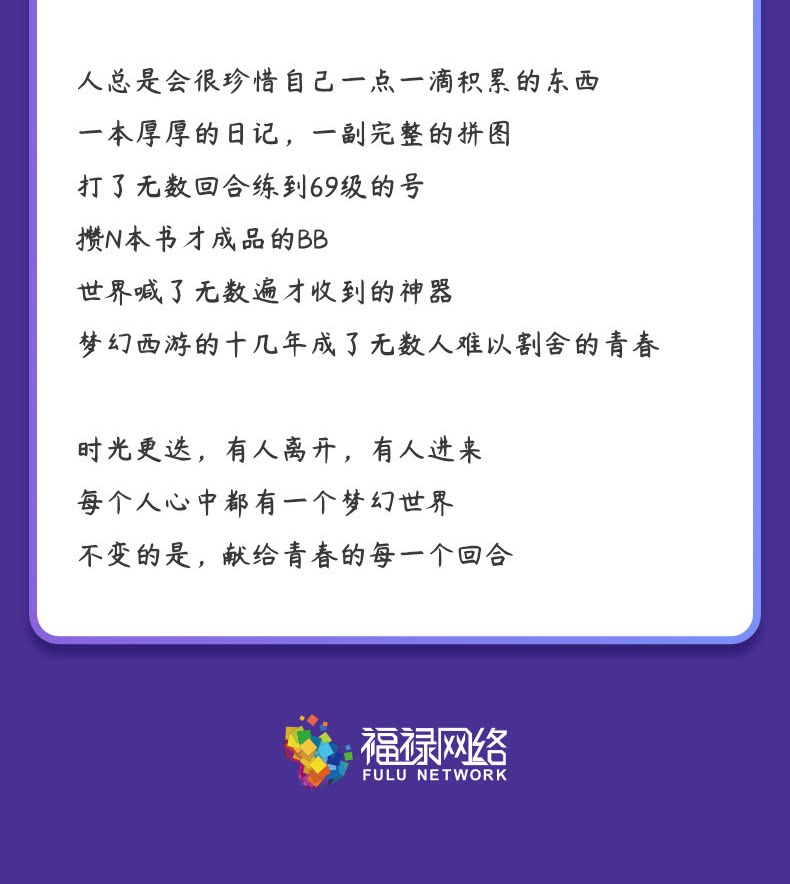 人总是会很珍惜自己一点一滴积累的东西

一本厚厚的日记，一副完整的拼图

打了无数回合练到69级的号

攒N本书才成品的BB

世界喊了无数遍才收到的神器

梦幻西游的十几年成了无数人难以割舍的青春

时光更迭，有人离开，有人进来

每个人心中都有一个梦幻世界

不变的是，献给青春的每一个回合

福禄网络
FULU NETWORK